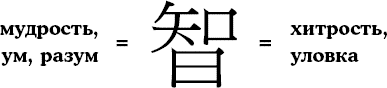 мудрость, ум, разум = 智 = хитрость, уловка